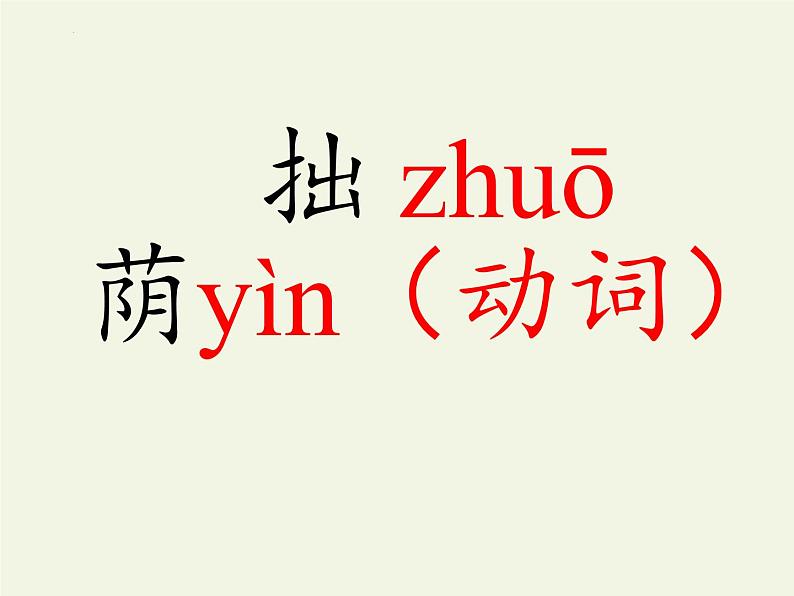 拙 zhuō
荫yìn（动词）